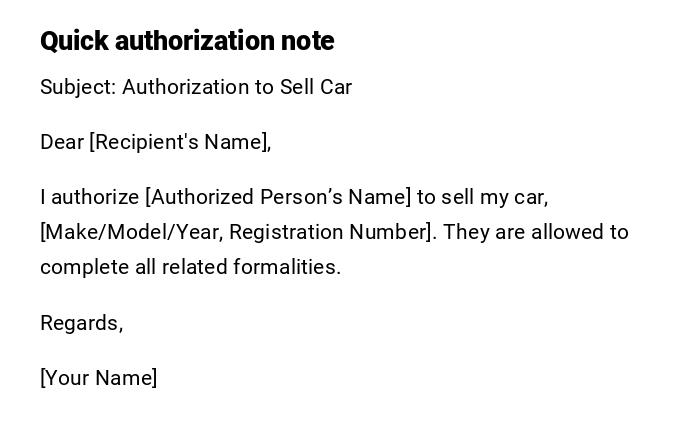 Quick authorization note

Subject: Authorization to Sell Car

Dear [Recipient's Name],

I authorize [Authorized Person's Name] to sell my car, [Make/Model/Year, Registration Number]. They are allowed to complete all related formalities.

Regards,

[Your Name]